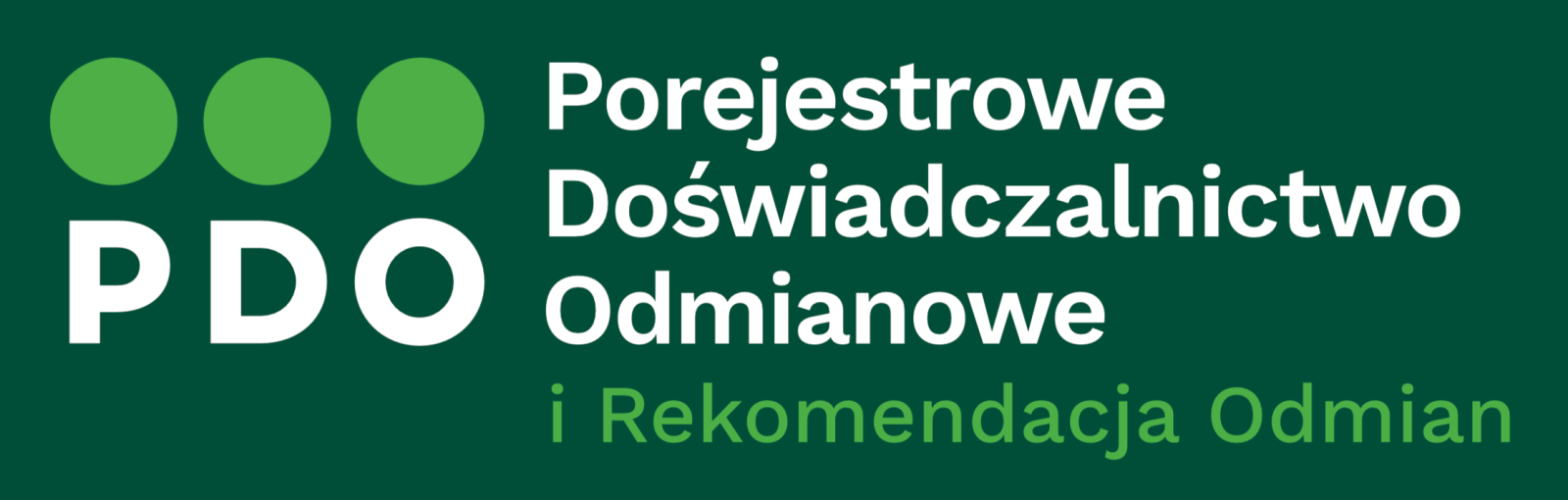 PDO

Porejestrowe
Doświadczalnictwo
Odmianowe
i Rekomendacja Odmian